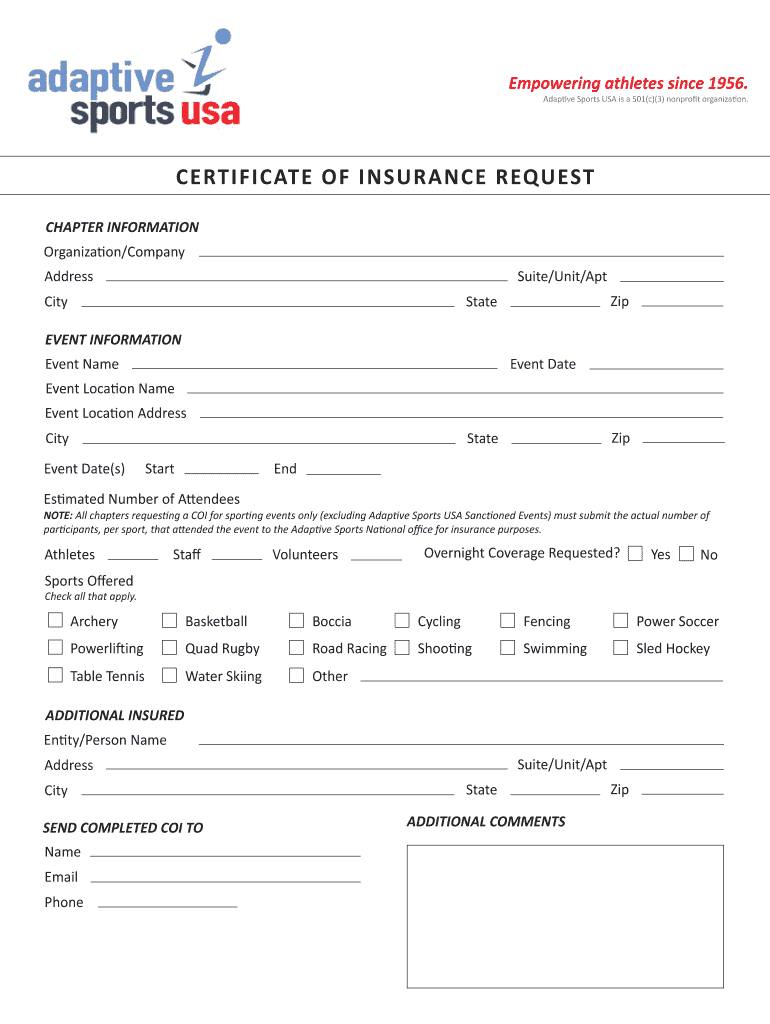 adaptive sports usa

Empowering athletes since 1956.
Adaptive Sports USA is a 501(c)(3) nonprofit organization.

CERTIFICATE OF INSURANCE REQUEST

CHAPTER INFORMATION
Organization/Company
Address Suite/Unit/Apt
City State Zip

EVENT INFORMATION
Event Name Event Date
Event Location Name
Event Location Address
City State Zip
Event Date(s) Start End

Estimated Number of Attendees
NOTE: All chapters requesting a COI for sporting events only (excluding Adaptive Sports USA Sanctioned Events) must submit the actual number of participants, per sport, that attended the event to the Adaptive Sports National office for insurance purposes.

Athletes Staff Volunteers Overnight Coverage Requested? Yes No

Sports Offered
Check all that apply.
Archery Basketball Boccia Cycling Fencing Power Soccer
Powerlifting Quad Rugby Road Racing Shooting Swimming Sled Hockey
Table Tennis Water Skiing Other

ADDITIONAL INSURED
Entity/Person Name
Address Suite/Unit/Apt
City State Zip

SEND COMPLETED COI TO
Name
Email
Phone

ADDITIONAL COMMENTS